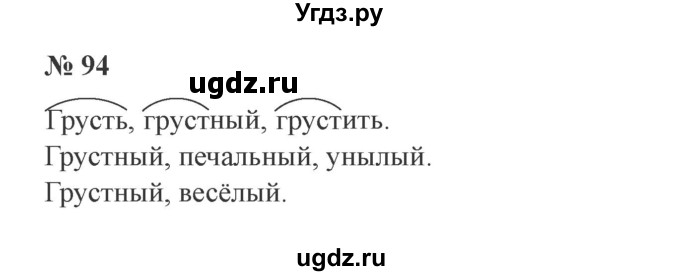 Угдз.ру

№ 94

ugdz.ru

Грусть, грустный, грустить.
Грустный, печальный, унылый.
Грустный, весёлый.

ugdz.ru